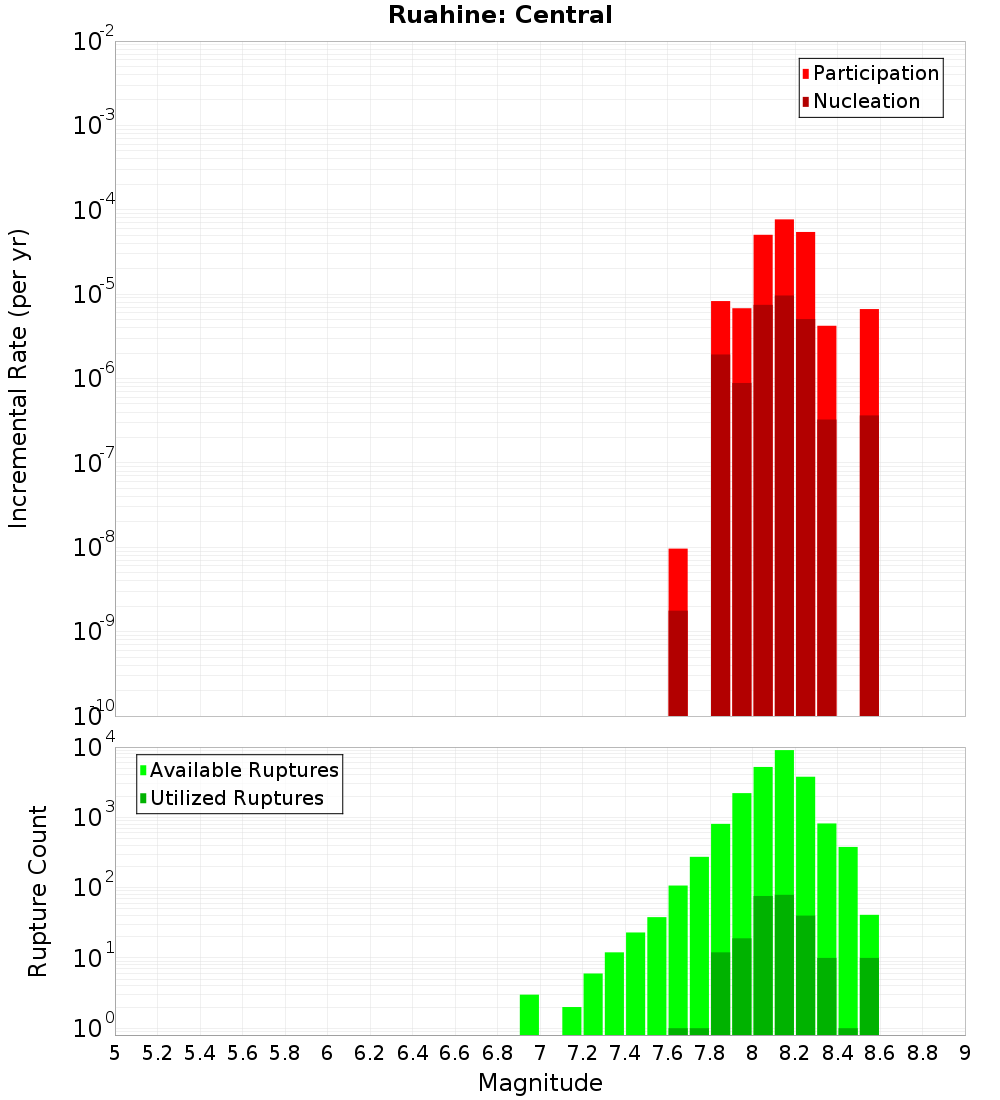 Ruahine: Central

Participation
Nucleation

Incremental Rate (per yr)

$10^{-2}$
$10^{-3}$
$10^{-4}$
$10^{-5}$
$10^{-6}$
$10^{-7}$
$10^{-8}$
$10^{-9}$
$10^{-10}$

Available Ruptures
Utilized Ruptures

Rupture Count

$10^{4}$
$10^{3}$
$10^{2}$
$10^{1}$
$10^{0}$

5 5.2 5.4 5.6 5.8 6 6.2 6.4 6.6 6.8 7 7.2 7.4 7.6 7.8 8 8.2 8.4 8.6 8.8 9

Magnitude